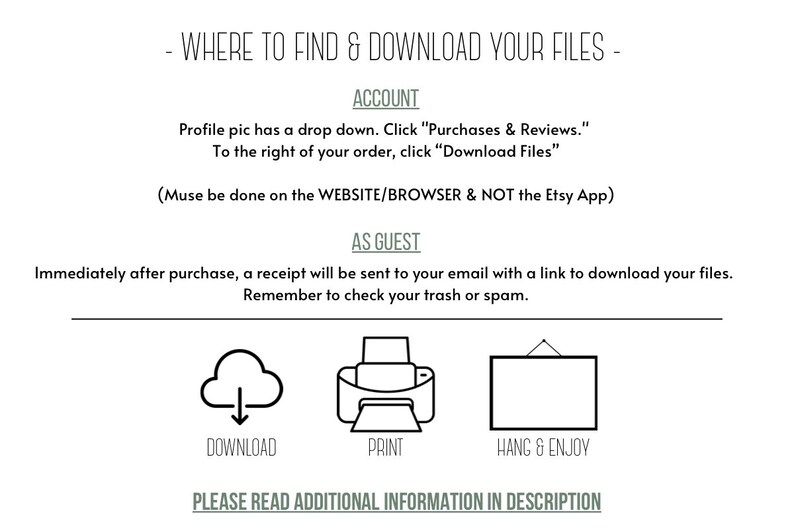 - WHERE TO FIND & DOWNLOAD YOUR FILES -

ACCOUNT

Profile pic has a drop down. Click "Purchases & Reviews."
To the right of your order, click "Download Files"

(Muse be done on the WEBSITE/BROWSER & NOT the Etsy App)

AS GUEST

Immediately after purchase, a receipt will be sent to your email with a link to download your files.
Remember to check your trash or spam.

DOWNLOAD

PRINT

HANG & ENJOY

PLEASE READ ADDITIONAL INFORMATION IN DESCRIPTION